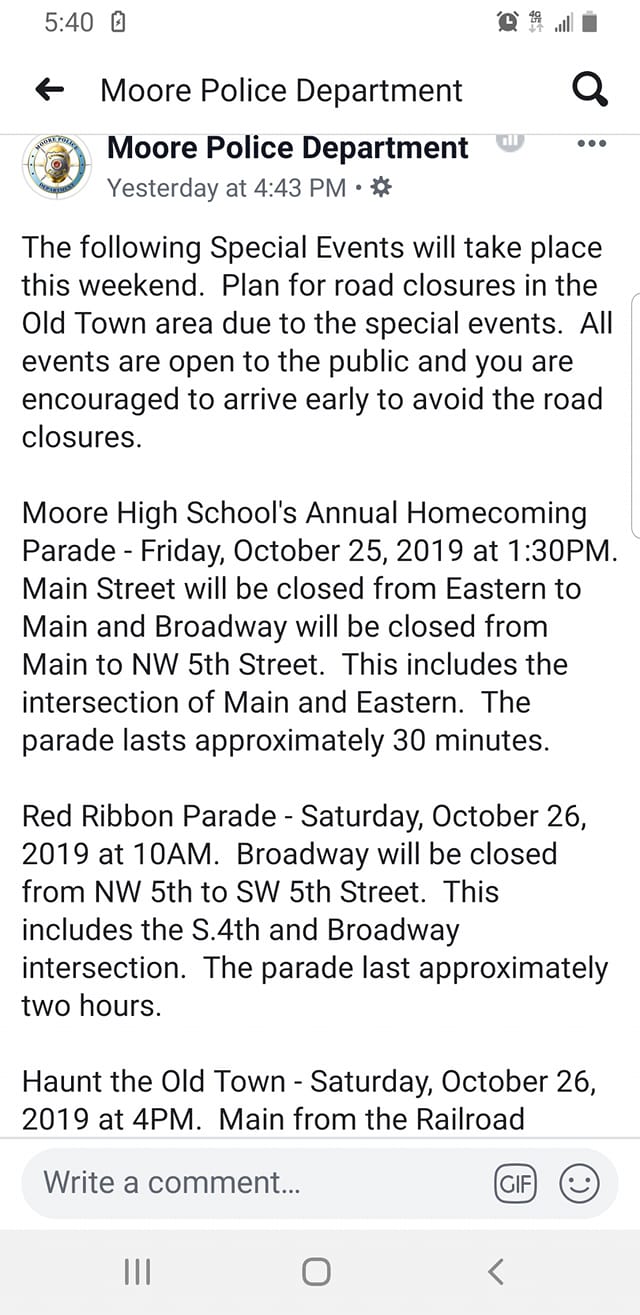 5:40

Moore Police Department

Moore Police Department
Yesterday at 4:43 PM ·

The following Special Events will take place this weekend. Plan for road closures in the Old Town area due to the special events. All events are open to the public and you are encouraged to arrive early to avoid the road closures.

Moore High School's Annual Homecoming Parade - Friday, October 25, 2019 at 1:30PM. Main Street will be closed from Eastern to Main and Broadway will be closed from Main to NW 5th Street. This includes the intersection of Main and Eastern. The parade lasts approximately 30 minutes.

Red Ribbon Parade - Saturday, October 26, 2019 at 10AM. Broadway will be closed from NW 5th to SW 5th Street. This includes the S.4th and Broadway intersection. The parade last approximately two hours.

Haunt the Old Town - Saturday, October 26, 2019 at 4PM. Main from the Railroad

Write a comment...
GIF